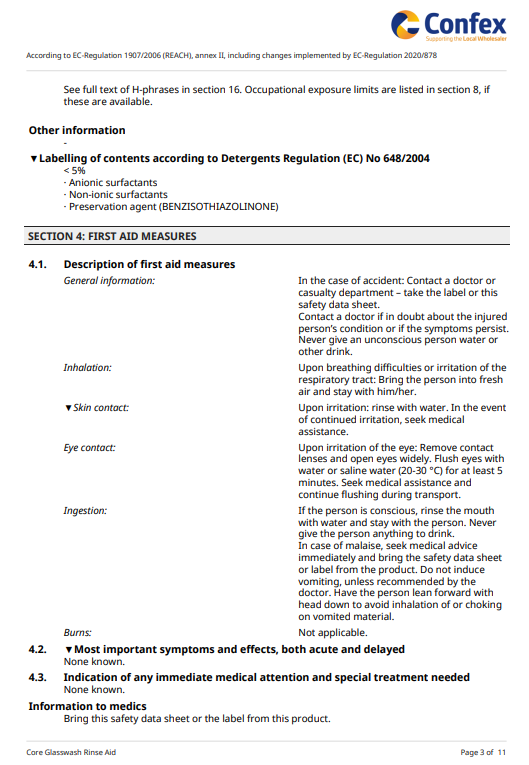 Confex
Supporting the Local Wholesaler

According to EC-Regulation 1907/2006 (REACH), annex II, including changes implemented by EC-Regulation 2020/878

See full text of H-phrases in section 16. Occupational exposure limits are listed in section 8, if these are available.

Other information
-

▼Labelling of contents according to Detergents Regulation (EC) No 648/2004
< 5%
· Anionic surfactants
· Non-ionic surfactants
· Preservation agent (BENZISOTHIAZOLINONE)

SECTION 4: FIRST AID MEASURES

4.1. Description of first aid measures

General information: In the case of accident: Contact a doctor or casualty department – take the label or this safety data sheet.
Contact a doctor if in doubt about the injured person's condition or if the symptoms persist. Never give an unconscious person water or other drink.

Inhalation: Upon breathing difficulties or irritation of the respiratory tract: Bring the person into fresh air and stay with him/her.

▼Skin contact: Upon irritation: rinse with water. In the event of continued irritation, seek medical assistance.

Eye contact: Upon irritation of the eye: Remove contact lenses and open eyes widely. Flush eyes with water or saline water (20-30 °C) for at least 5 minutes. Seek medical assistance and continue flushing during transport.

Ingestion: If the person is conscious, rinse the mouth with water and stay with the person. Never give the person anything to drink.
In case of malaise, seek medical advice immediately and bring the safety data sheet or label from the product. Do not induce vomiting, unless recommended by the doctor. Have the person lean forward with head down to avoid inhalation of or choking on vomited material.

Burns: Not applicable.

4.2. ▼Most important symptoms and effects, both acute and delayed
None known.

4.3. Indication of any immediate medical attention and special treatment needed
None known.

Information to medics
Bring this safety data sheet or the label from this product.

Core Glasswash Rinse Aid
Page 3 of 11